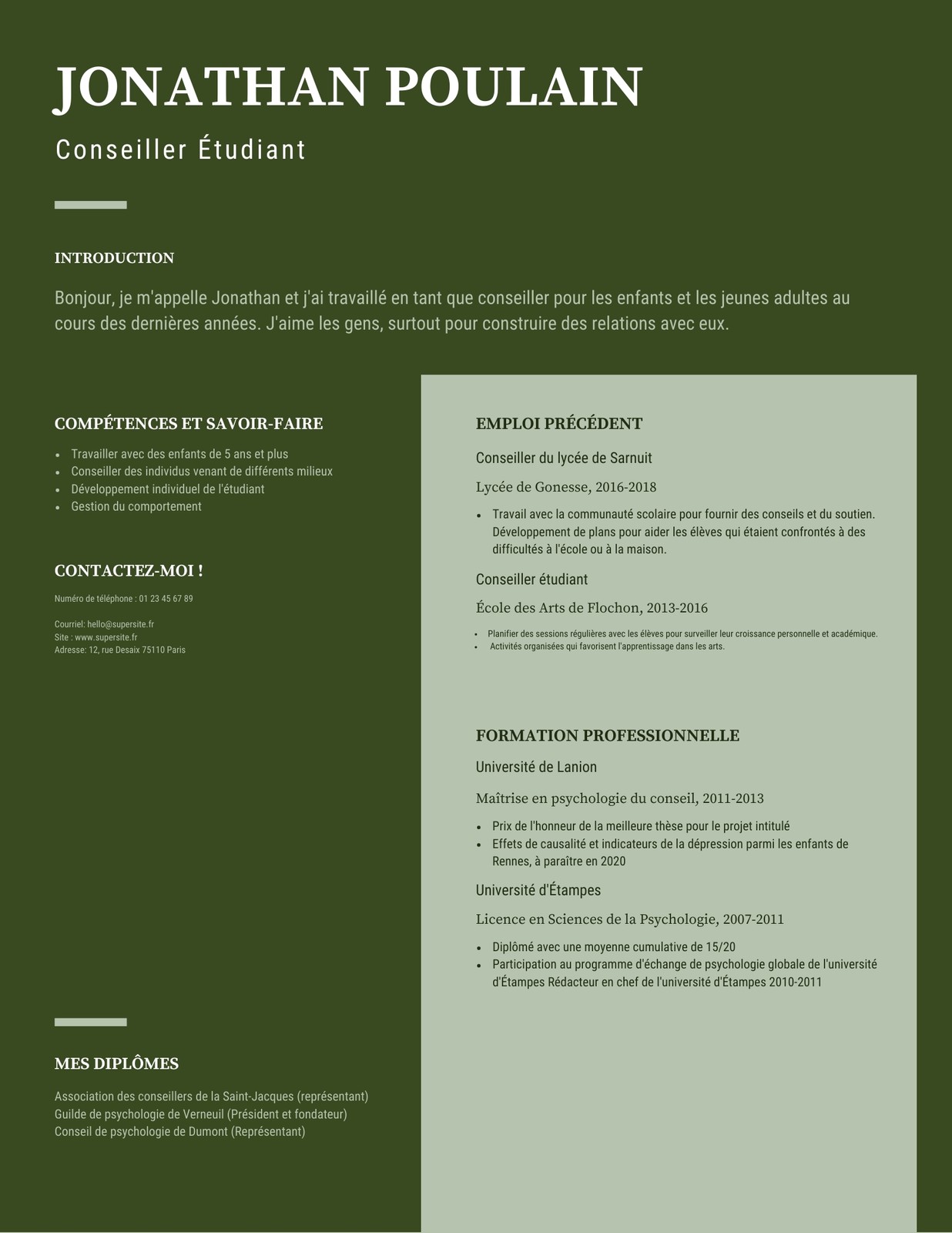 JONATHAN POULAIN

Conseiller Étudiant

INTRODUCTION

Bonjour, je m'appelle Jonathan et j'ai travaillé en tant que conseiller pour les enfants et les jeunes adultes au cours des dernières années. J'aime les gens, surtout pour construire des relations avec eux.

COMPÉTENCES ET SAVOIR-FAIRE

- Travailler avec des enfants de 5 ans et plus
- Conseiller des individus venant de différents milieux
- Développement individuel de l'étudiant
- Gestion du comportement

CONTACTEZ-MOI !

Numéro de téléphone : 01 23 45 67 89

Courriel: hello@supersite.fr
Site : www.supersite.fr
Adresse: 12, rue Desaix 75110 Paris

MES DIPLÔMES

Association des conseillers de la Saint-Jacques (représentant)
Guilde de psychologie de Verneuil (Président et fondateur)
Conseil de psychologie de Dumont (Représentant)

EMPLOI PRÉCÉDENT

Conseiller du lycée de Sarnuit

Lycée de Gonesse, 2016-2018

- Travail avec la communauté scolaire pour fournir des conseils et du soutien. Développement de plans pour aider les élèves qui étaient confrontés à des difficultés à l'école ou à la maison.

Conseiller étudiant

École des Arts de Flochon, 2013-2016

- Planifier des sessions régulières avec les élèves pour surveiller leur croissance personnelle et académique.
- Activités organisées qui favorisent l'apprentissage dans les arts.

FORMATION PROFESSIONNELLE

Université de Lanion

Maîtrise en psychologie du conseil, 2011-2013

- Prix de l'honneur de la meilleure thèse pour le projet intitulé
- Effets de causalité et indicateurs de la dépression parmi les enfants de Rennes, à paraître en 2020

Université d'Étampes

Licence en Sciences de la Psychologie, 2007-2011

- Diplômé avec une moyenne cumulative de 15/20
- Participation au programme d'échange de psychologie globale de l'université d'Étampes Rédacteur en chef de l'université d'Étampes 2010-2011